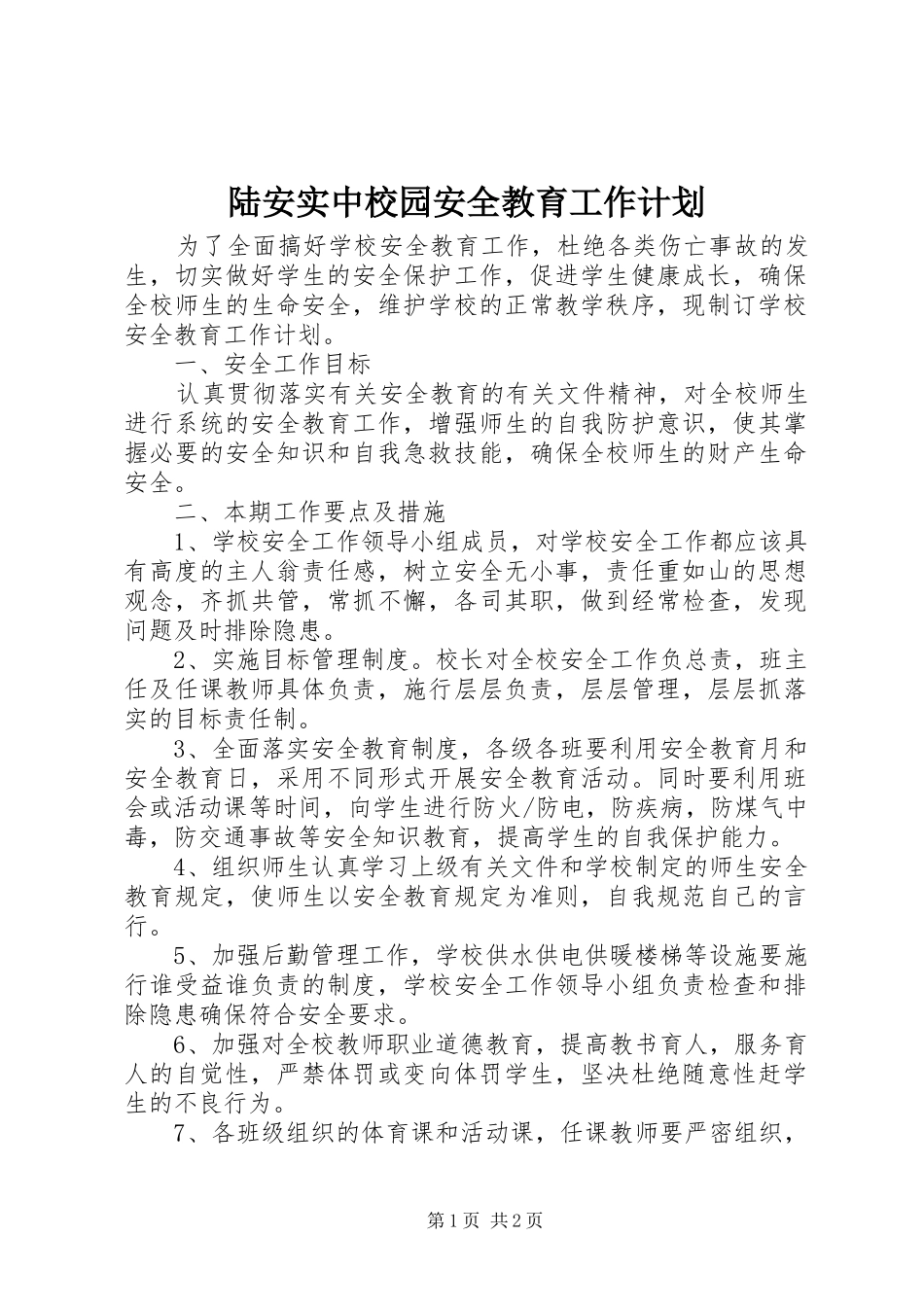 陆安实中校园安全教育工作计划

为了全面搞好学校安全教育工作，杜绝各类伤亡事故的发生，切实做好学生的安全保护工作，促进学生健康成长，确保全校师生的生命安全，维护学校的正常教学秩序，现制订学校安全教育工作计划。

一、安全工作目标

认真贯彻落实有关安全教育的有关文件精神，对全校师生进行系统的安全教育工作，增强师生的自我防护意识，使其掌握必要的安全知识和自我急救技能，确保全校师生的财产生命安全。

二、本期工作要点及措施

1、学校安全工作领导小组成员，对学校安全工作都应该具有高度的主人翁责任感，树立安全无小事，责任重如山的思想观念，齐抓共管，常抓不懈，各司其职，做到经常检查，发现问题及时排除隐患。

2、实施目标管理制度。校长对全校安全工作负总责，班主任及任课教师具体负责，施行层层负责，层层管理，层层抓落实的目标责任制。

3、全面落实安全教育制度，各级各班要利用安全教育月和安全教育日，采用不同形式开展安全教育活动。同时要利用班会或活动课等时间，向学生进行防火/防电，防疾病，防煤气中毒，防交通事故等安全知识教育，提高学生的自我保护能力。

4、组织师生认真学习上级有关文件和学校制定的师生安全教育规定，使师生以安全教育规定为准则，自我规范自己的言行。

5、加强后勤管理工作，学校供水供电供暖楼梯等设施要施行谁受益谁负责的制度，学校安全工作领导小组负责检查和排除隐患确保符合安全要求。

6、加强对全校教师职业道德教育，提高教书育人，服务育人的自觉性，严禁体罚或变向体罚学生，坚决杜绝随意性赶学生的不良行为。

7、各班级组织的体育课和活动课，任课教师要严密组织，

第1页 共2页